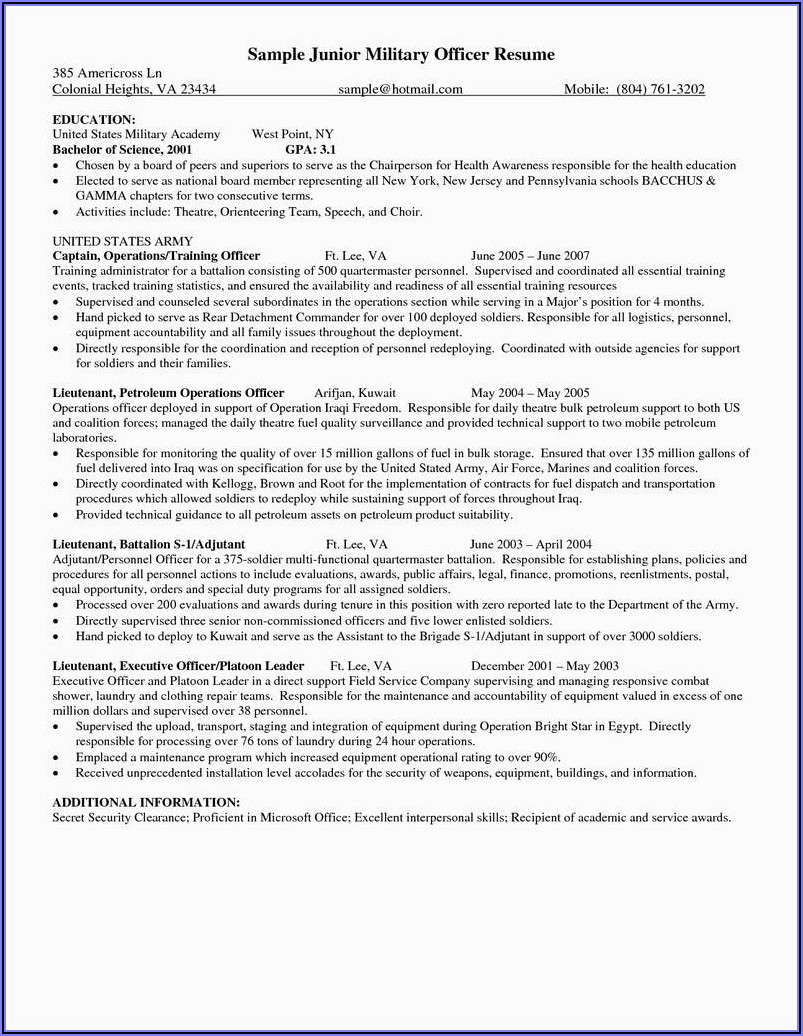 Sample Junior Military Officer Resume

385 Americross Ln
Colonial Heights, VA 23434 sample@hotmail.com Mobile: (804) 761-3202

EDUCATION:
United States Military Academy West Point, NY
Bachelor of Science, 2001 GPA: 3.1
• Chosen by a board of peers and superiors to serve as the Chairperson for Health Awareness responsible for the health education
• Elected to serve as national board member representing all New York, New Jersey and Pennsylvania schools BACCHUS & GAMMA chapters for two consecutive terms.
• Activities include: Theatre, Orienteering Team, Speech, and Choir.

UNITED STATES ARMY
Captain, Operations/Training Officer Ft. Lee, VA June 2005 – June 2007
Training administrator for a battalion consisting of 500 quartermaster personnel. Supervised and coordinated all essential training events, tracked training statistics, and ensured the availability and readiness of all essential training resources
• Supervised and counseled several subordinates in the operations section while serving in a Major's position for 4 months.
• Hand picked to serve as Rear Detachment Commander for over 100 deployed soldiers. Responsible for all logistics, personnel, equipment accountability and all family issues throughout the deployment.
• Directly responsible for the coordination and reception of personnel redeploying. Coordinated with outside agencies for support for soldiers and their families.

Lieutenant, Petroleum Operations Officer Arifjan, Kuwait May 2004 – May 2005
Operations officer deployed in support of Operation Iraqi Freedom. Responsible for daily theatre bulk petroleum support to both US and coalition forces; managed the daily theatre fuel quality surveillance and provided technical support to two mobile petroleum laboratories.
• Responsible for monitoring the quality of over 15 million gallons of fuel in bulk storage. Ensured that over 135 million gallons of fuel delivered into Iraq was on specification for use by the United Stated Army, Air Force, Marines and coalition forces.
• Directly coordinated with Kellogg, Brown and Root for the implementation of contracts for fuel dispatch and transportation procedures which allowed soldiers to redeploy while sustaining support of forces throughout Iraq.
• Provided technical guidance to all petroleum assets on petroleum product suitability.

Lieutenant, Battalion S-1/Adjutant Ft. Lee, VA June 2003 – April 2004
Adjutant/Personnel Officer for a 375-soldier multi-functional quartermaster battalion. Responsible for establishing plans, policies and procedures for all personnel actions to include evaluations, awards, public affairs, legal, finance, promotions, reenlistments, postal, equal opportunity, orders and special duty programs for all assigned soldiers.
• Processed over 200 evaluations and awards during tenure in this position with zero reported late to the Department of the Army.
• Directly supervised three senior non-commissioned officers and five lower enlisted soldiers.
• Hand picked to deploy to Kuwait and serve as the Assistant to the Brigade S-1/Adjutant in support of over 3000 soldiers.

Lieutenant, Executive Officer/Platoon Leader Ft. Lee, VA December 2001 – May 2003
Executive Officer and Platoon Leader in a direct support Field Service Company supervising and managing responsive combat shower, laundry and clothing repair teams. Responsible for the maintenance and accountability of equipment valued in excess of one million dollars and supervised over 38 personnel.
• Supervised the upload, transport, staging and integration of equipment during Operation Bright Star in Egypt. Directly responsible for processing over 76 tons of laundry during 24 hour operations.
• Emplaced a maintenance program which increased equipment operational rating to over 90%.
• Received unprecedented installation level accolades for the security of weapons, equipment, buildings, and information.

ADDITIONAL INFORMATION:
Secret Security Clearance; Proficient in Microsoft Office; Excellent interpersonal skills; Recipient of academic and service awards.